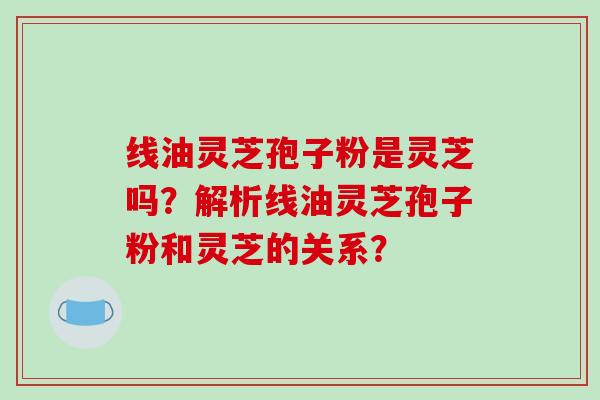 线油灵芝孢子粉是灵芝吗？解析线油灵芝孢子粉和灵芝的关系？